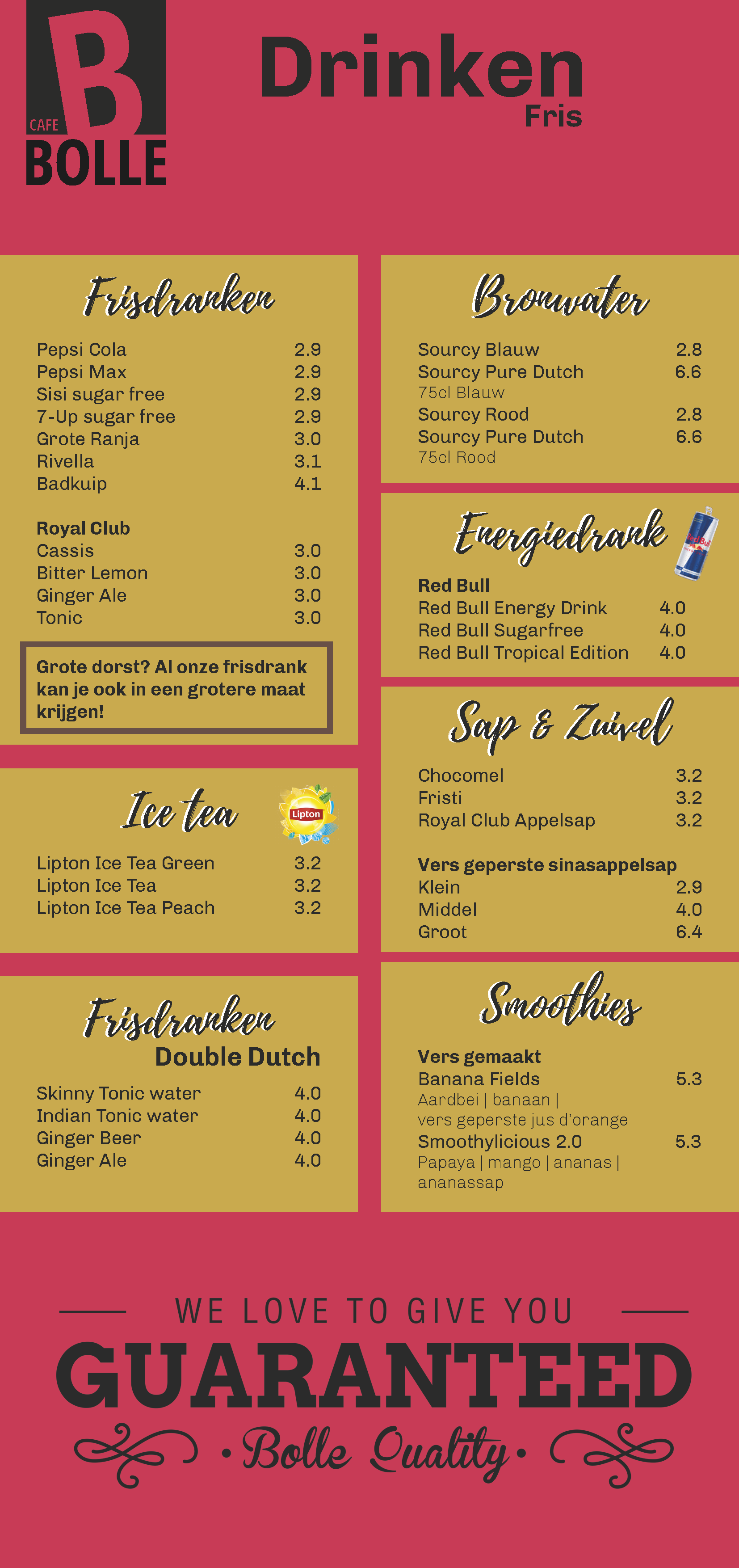 B
CAFE
BOLLE

Drinken
Fris

Frisdranken

Pepsi Cola 2.9
Pepsi Max 2.9
Sisi sugar free 2.9
7-Up sugar free 2.9
Grote Ranja 3.0
Rivella 3.1
Badkuip 4.1

Royal Club
Cassis 3.0
Bitter Lemon 3.0
Ginger Ale 3.0
Tonic 3.0

Grote dorst? Al onze frisdrank kan je ook in een grotere maat krijgen!

Ice tea

Lipton

Lipton Ice Tea Green 3.2
Lipton Ice Tea 3.2
Lipton Ice Tea Peach 3.2

Frisdranken
Double Dutch

Skinny Tonic water 4.0
Indian Tonic water 4.0
Ginger Beer 4.0
Ginger Ale 4.0

Bronwater

Sourcy Blauw 2.8
Sourcy Pure Dutch 6.6
75cl Blauw
Sourcy Rood 2.8
Sourcy Pure Dutch 6.6
75cl Rood

Energiedrank

Red Bull
Red Bull Energy Drink 4.0
Red Bull Sugarfree 4.0
Red Bull Tropical Edition 4.0

Sap & Zuivel

Chocomel 3.2
Fristi 3.2
Royal Club Appelsap 3.2

Vers geperste sinasappelsap
Klein 2.9
Middel 4.0
Groot 6.4

Smoothies

Vers gemaakt
Banana Fields 5.3
Aardbei | banaan | vers geperste jus d'orange
Smoothylicious 2.0 5.3
Papaya | mango | ananas | ananassap

WE LOVE TO GIVE YOU
GUARANTEED
• Bolle Quality •